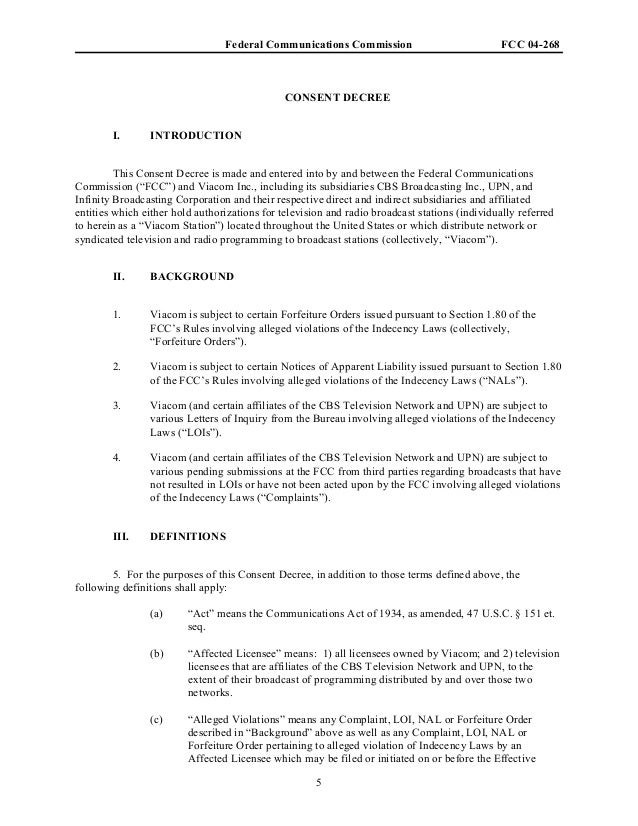 Federal Communications Commission FCC 04-268

CONSENT DECREE

I. INTRODUCTION

This Consent Decree is made and entered into by and between the Federal Communications Commission ("FCC") and Viacom Inc., including its subsidiaries CBS Broadcasting Inc., UPN, and Infinity Broadcasting Corporation and their respective direct and indirect subsidiaries and affiliated entities which either hold authorizations for television and radio broadcast stations (individually referred to herein as a "Viacom Station") located throughout the United States or which distribute network or syndicated television and radio programming to broadcast stations (collectively, "Viacom").

II. BACKGROUND

1. Viacom is subject to certain Forfeiture Orders issued pursuant to Section 1.80 of the FCC's Rules involving alleged violations of the Indecency Laws (collectively, "Forfeiture Orders").

2. Viacom is subject to certain Notices of Apparent Liability issued pursuant to Section 1.80 of the FCC's Rules involving alleged violations of the Indecency Laws ("NALs").

3. Viacom (and certain affiliates of the CBS Television Network and UPN) are subject to various Letters of Inquiry from the Bureau involving alleged violations of the Indecency Laws ("LOIs").

4. Viacom (and certain affiliates of the CBS Television Network and UPN) are subject to various pending submissions at the FCC from third parties regarding broadcasts that have not resulted in LOIs or have not been acted upon by the FCC involving alleged violations of the Indecency Laws ("Complaints").

III. DEFINITIONS

5. For the purposes of this Consent Decree, in addition to those terms defined above, the following definitions shall apply:

(a) "Act" means the Communications Act of 1934, as amended, 47 U.S.C. § 151 et. seq.

(b) "Affected Licensee" means: 1) all licensees owned by Viacom; and 2) television licensees that are affiliates of the CBS Television Network and UPN, to the extent of their broadcast of programming distributed by and over those two networks.

(c) "Alleged Violations" means any Complaint, LOI, NAL or Forfeiture Order described in "Background" above as well as any Complaint, LOI, NAL or Forfeiture Order pertaining to alleged violation of Indecency Laws by an Affected Licensee which may be filed or initiated on or before the Effective

5